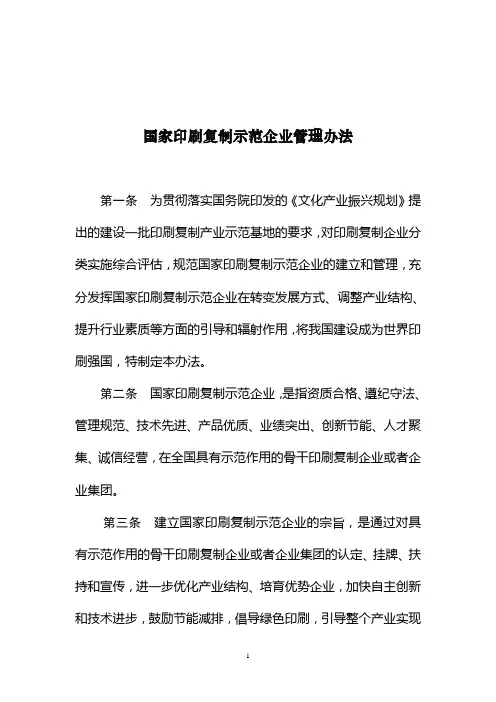 国家印刷复制示范企业管理办法

第一条　为贯彻落实国务院印发的《文化产业振兴规划》提出的建设一批印刷复制产业示范基地的要求，对印刷复制企业分类实施综合评估，规范国家印刷复制示范企业的建立和管理，充分发挥国家印刷复制示范企业在转变发展方式、调整产业结构、提升行业素质等方面的引导和辐射作用，将我国建设成为世界印刷强国，特制定本办法。

第二条　国家印刷复制示范企业，是指资质合格、遵纪守法、管理规范、技术先进、产品优质、业绩突出、创新节能、人才聚集、诚信经营，在全国具有示范作用的骨干印刷复制企业或者企业集团。

第三条　建立国家印刷复制示范企业的宗旨，是通过对具有示范作用的骨干印刷复制企业或者企业集团的认定、挂牌、扶持和宣传，进一步优化产业结构、培育优势企业，加快自主创新和技术进步，鼓励节能减排，倡导绿色印刷，引导整个产业实现

1